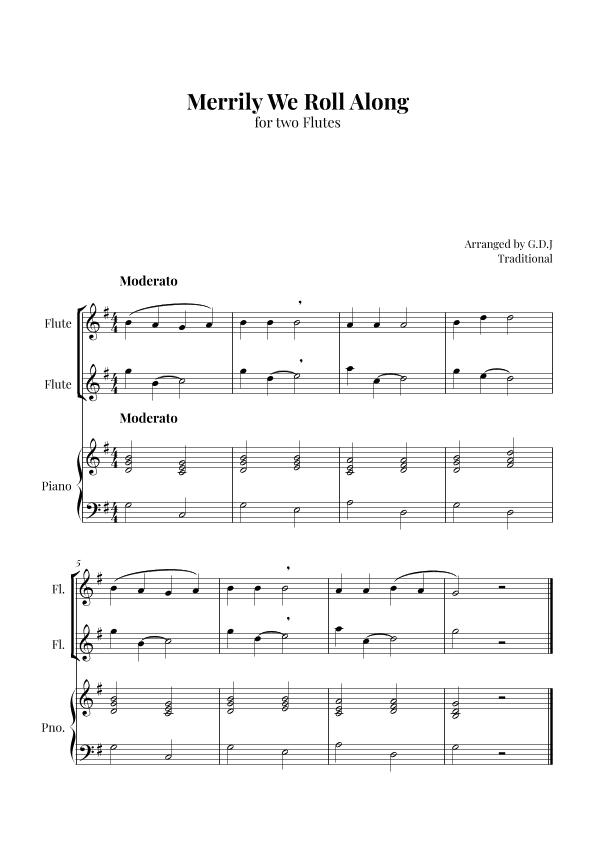 Merrily We Roll Along
for two Flutes

Arranged by G.D.J
Traditional

Moderato

Flute

Flute

Moderato

Piano

5

Fl.

Fl.

Pno.